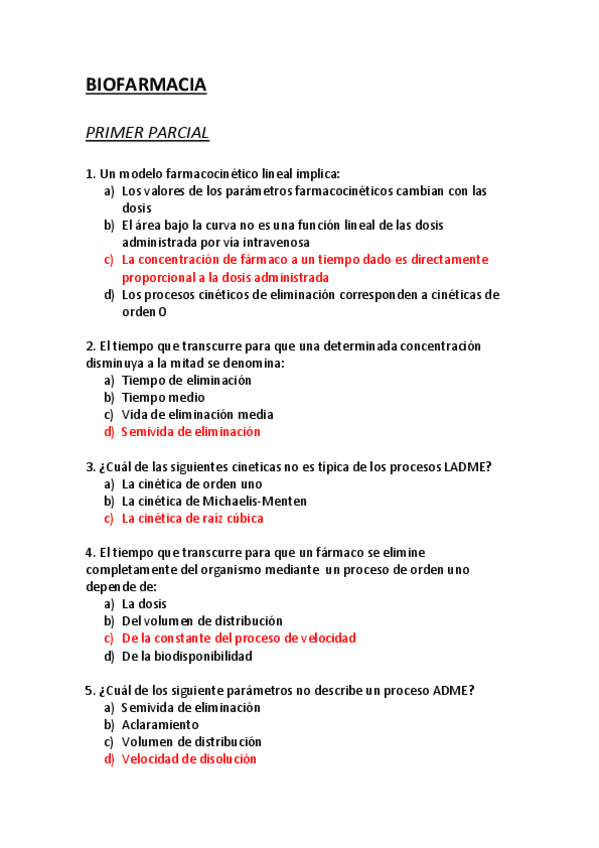 BIOFARMACIA

PRIMER PARCIAL

1. Un modelo farmacocinético lineal implica:
a) Los valores de los parámetros farmacocinéticos cambian con las dosis
b) El área bajo la curva no es una función lineal de las dosis administrada por vía intravenosa
c) La concentración de fármaco a un tiempo dado es directamente proporcional a la dosis administrada
d) Los procesos cinéticos de eliminación corresponden a cinéticas de orden 0

2. El tiempo que transcurre para que una determinada concentración disminuya a la mitad se denomina:
a) Tiempo de eliminación
b) Tiempo medio
c) Vida de eliminación media
d) Semivida de eliminación

3. ¿Cuál de las siguientes cineticas no es típica de los procesos LADME?
a) La cinética de orden uno
b) La cinética de Michaelis-Menten
c) La cinética de raíz cúbica

4. El tiempo que transcurre para que un fármaco se elimine completamente del organismo mediante un proceso de orden uno depende de:
a) La dosis
b) Del volumen de distribución
c) De la constante del proceso de velocidad
d) De la biodisponibilidad

5. ¿Cuál de los siguiente parámetros no describe un proceso ADME?
a) Semivida de eliminación
b) Aclaramiento
c) Volumen de distribución
d) Velocidad de disolución